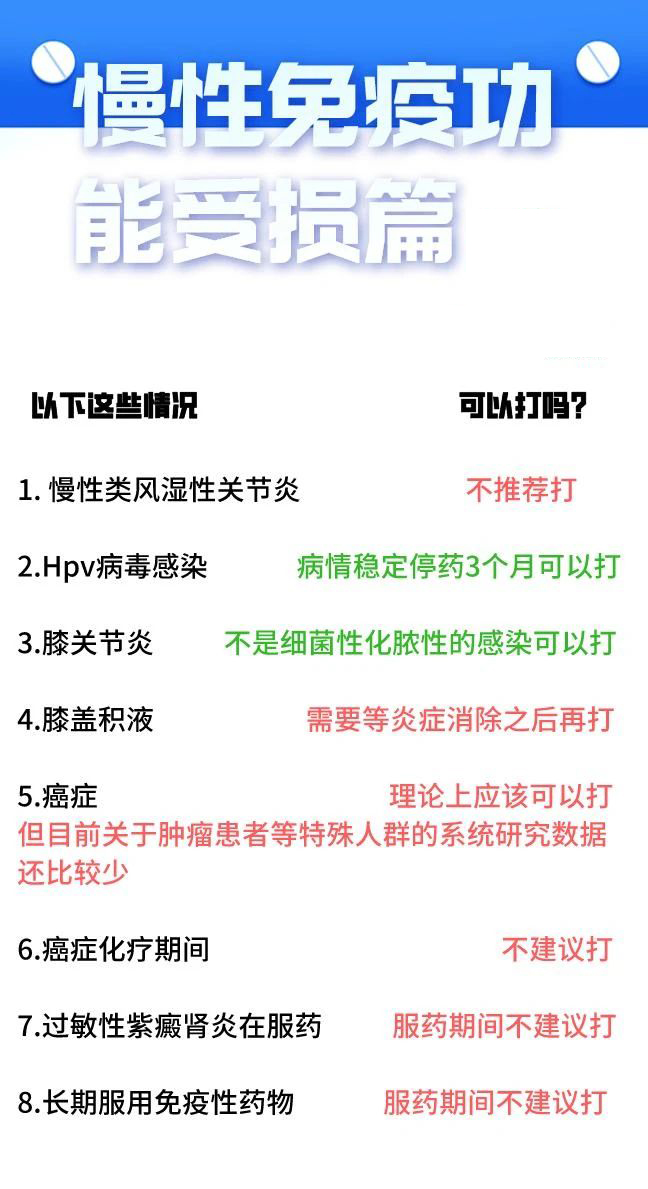 慢性免疫功能受损篇

以下这些情况 可以打吗？

1. 慢性类风湿性关节炎 不推荐打

2.Hpv病毒感染 病情稳定停药3个月可以打

3.膝关节炎 不是细菌性化脓性的感染可以打

4.膝盖积液 需要等炎症消除之后再打

5.癌症 理论上应该可以打
但目前关于肿瘤患者等特殊人群的系统研究数据还比较少

6.癌症化疗期间 不建议打

7.过敏性紫癜肾炎在服药 服药期间不建议打

8.长期服用免疫性药物 服药期间不建议打